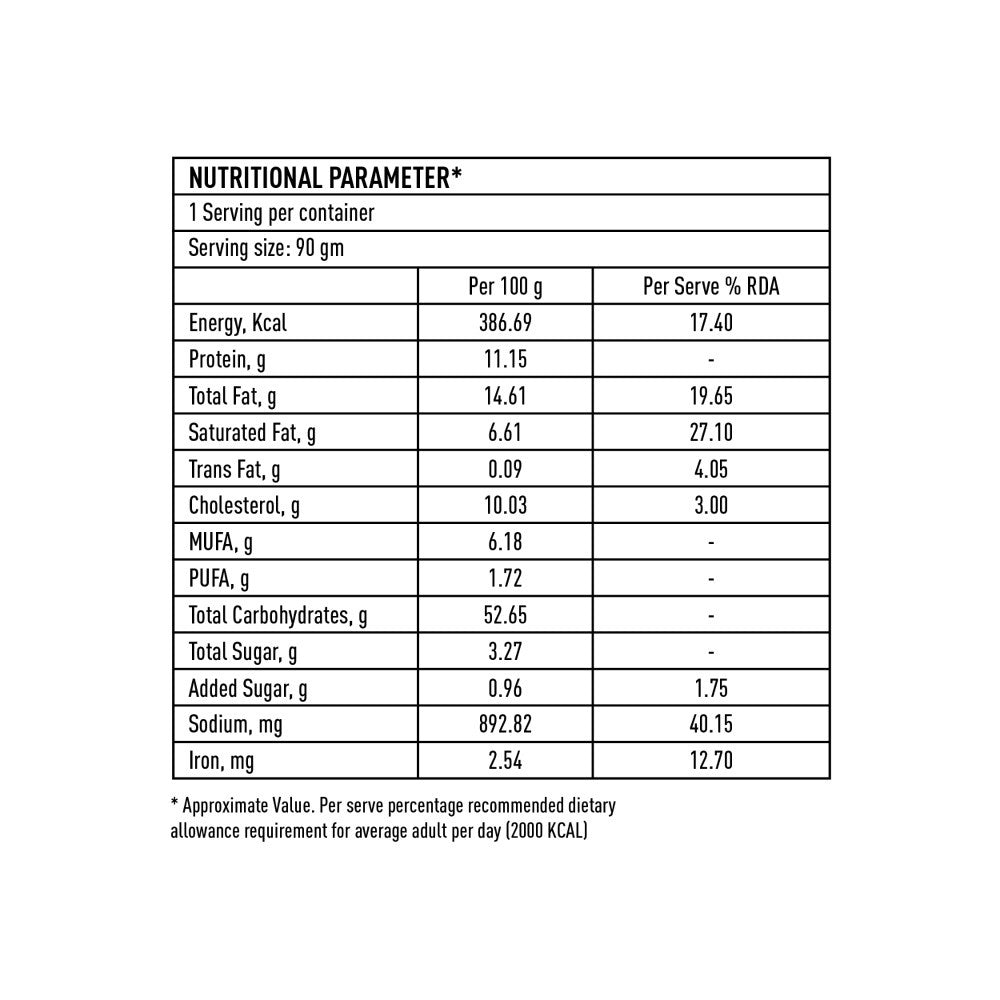 NUTRITIONAL PARAMETER*

1 Serving per container

Serving size: 90 gm

| | Per 100 g | Per Serve % RDA |
|---|---|---|
| Energy, Kcal | 386.69 | 17.40 |
| Protein, g | 11.15 | - |
| Total Fat, g | 14.61 | 19.65 |
| Saturated Fat, g | 6.61 | 27.10 |
| Trans Fat, g | 0.09 | 4.05 |
| Cholesterol, g | 10.03 | 3.00 |
| MUFA, g | 6.18 | - |
| PUFA, g | 1.72 | - |
| Total Carbohydrates, g | 52.65 | - |
| Total Sugar, g | 3.27 | - |
| Added Sugar, g | 0.96 | 1.75 |
| Sodium, mg | 892.82 | 40.15 |
| Iron, mg | 2.54 | 12.70 |

* Approximate Value. Per serve percentage recommended dietary allowance requirement for average adult per day (2000 KCAL)